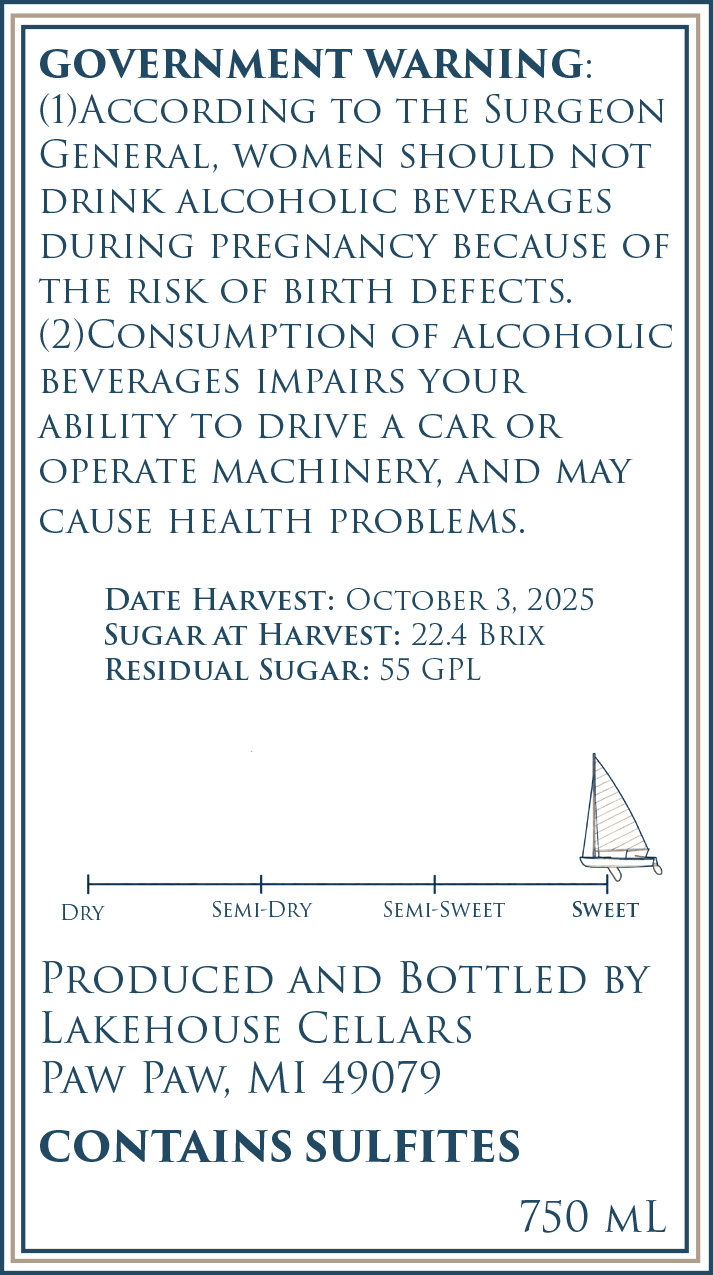 GOVERNMENT WARNING: (1)According to the Surgeon General, women should not drink alcoholic beverages during pregnancy because of the risk of birth defects. (2)Consumption of alcoholic beverages impairs your ability to drive a car or operate machinery, and may cause health problems.

Date Harvest: October 3, 2025
Sugar at Harvest: 22.4 Brix
Residual Sugar: 55 GPL

Dry
Semi-Dry
Semi-Sweet
Sweet

Produced and Bottled by
Lakehouse Cellars
Paw Paw, MI 49079

CONTAINS SULFITES

750 mL